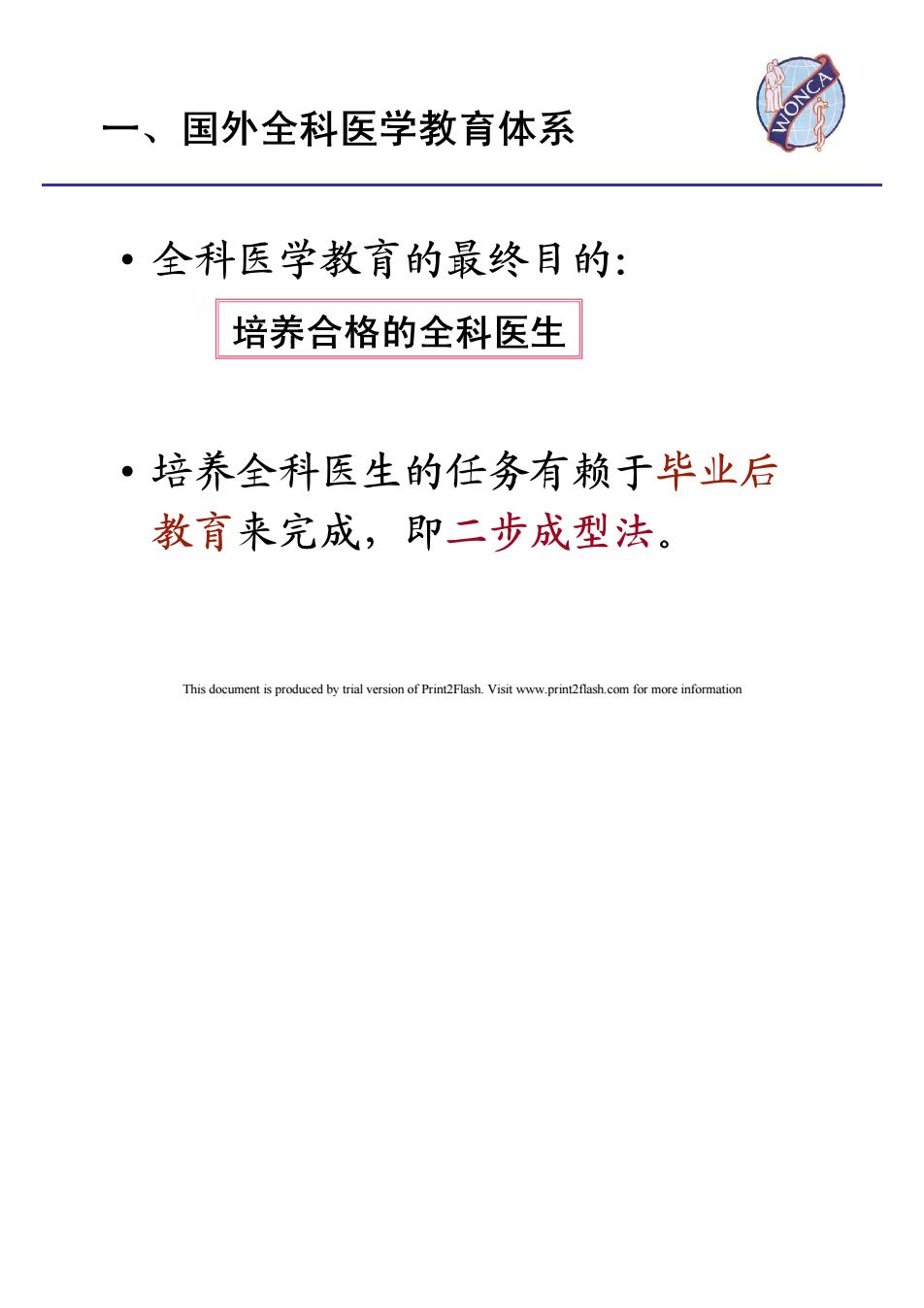 一、国外全科医学教育体系

WONCA

• 全科医学教育的最终目的：

培养合格的全科医生

• 培养全科医生的任务有赖于毕业后教育来完成，即二步成型法。

This document is produced by trial version of Print2Flash. Visit www.print2flash.com for more information